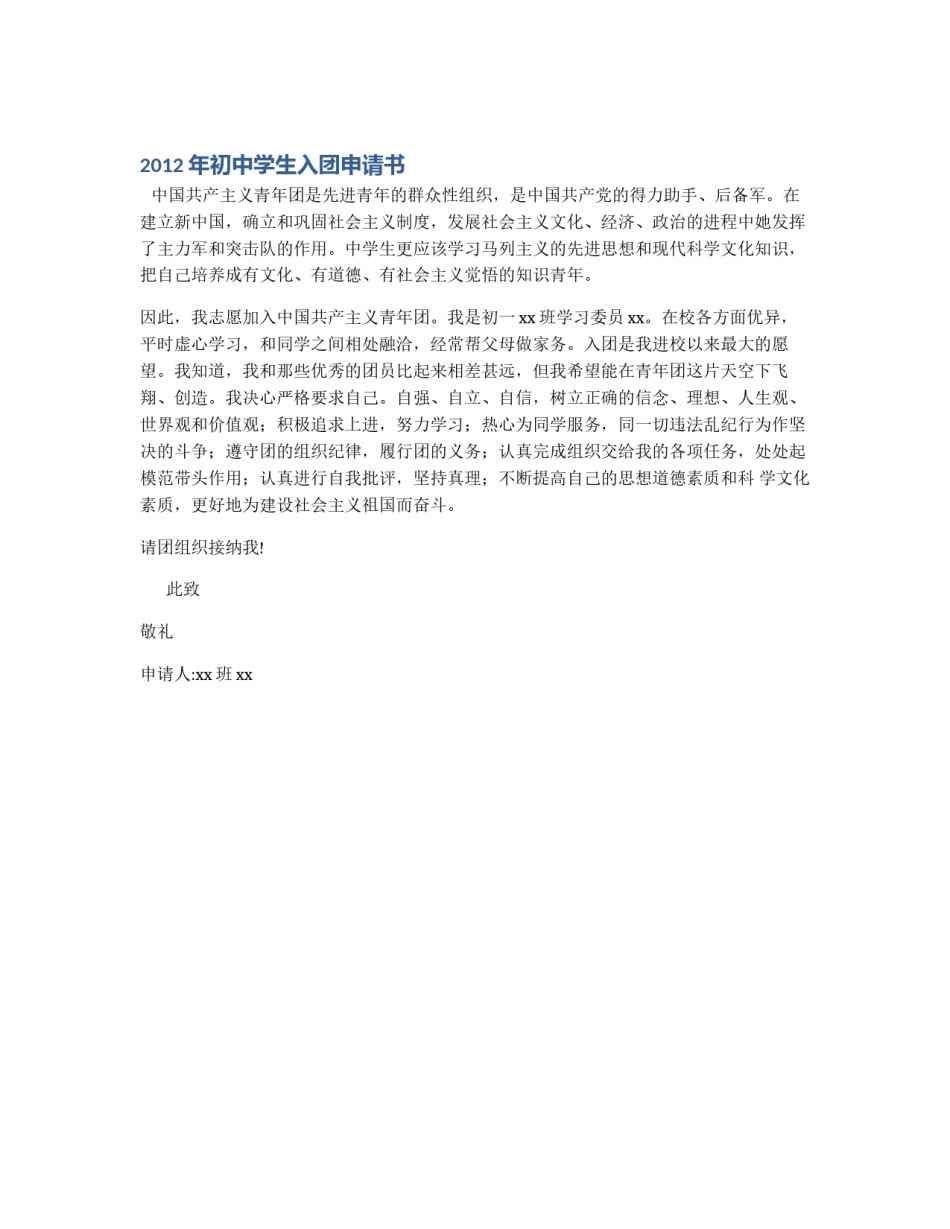 2012 年初中学生入团申请书

中国共产主义青年团是先进青年的群众性组织，是中国共产党的得力助手、后备军。在建立新中国，确立和巩固社会主义制度，发展社会主义文化、经济、政治的进程中她发挥了主力军和突击队的作用。中学生更应该学习马列主义的先进思想和现代科学文化知识，把自己培养成有文化、有道德、有社会主义觉悟的知识青年。

因此，我志愿加入中国共产主义青年团。我是初一 xx 班学习委员 xx。在校各方面优异，平时虚心学习，和同学之间相处融洽，经常帮父母做家务。入团是我进校以来最大的愿望。我知道，我和那些优秀的团员比起来相差甚远，但我希望能在青年团这片天空下飞翔、创造。我决心严格要求自己。自强、自立、自信，树立正确的信念、理想、人生观、世界观和价值观；积极追求上进，努力学习；热心为同学服务，同一切违法乱纪行为作坚决的斗争；遵守团的组织纪律，履行团的义务；认真完成组织交给我的各项任务，处处起模范带头作用；认真进行自我批评，坚持真理；不断提高自己的思想道德素质和科 学文化素质，更好地为建设社会主义祖国而奋斗。

请团组织接纳我!

此致

敬礼

申请人:xx 班 xx